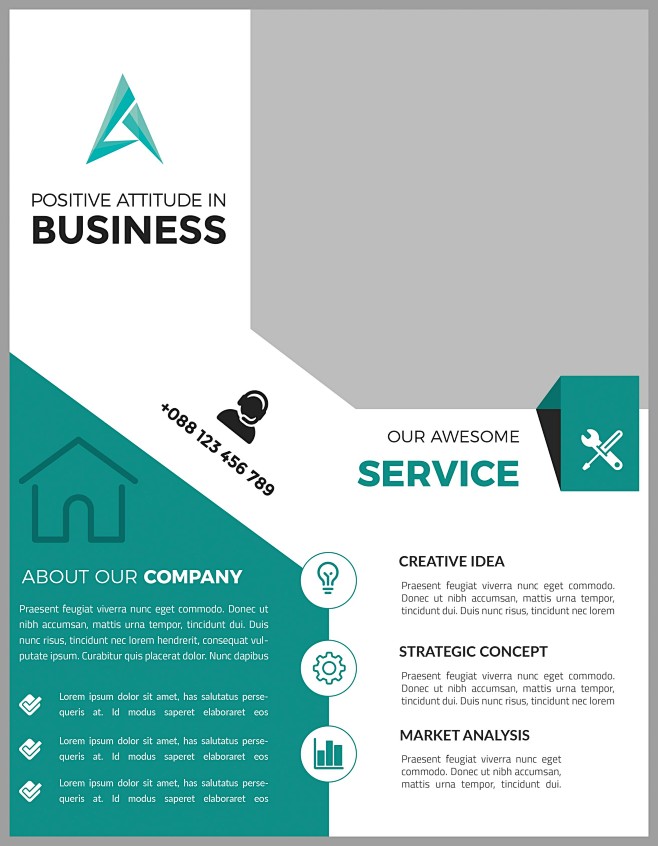 POSITIVE ATTITUDE IN
BUSINESS

+088 123 456 789

OUR AWESOME
SERVICE

ABOUT OUR COMPANY

Praesent feugiat viverra nunc eget commodo. Donec ut nibh accumsan, mattis urna tempor, tincidunt dui. Duis nunc risus, tincidunt nec lorem hendrerit, consequat vulputate ipsum. Curabitur quis placerat dolor. Nunc dapibus

Lorem ipsum dolor sit amet, has salutatus persequeris at. Id modus saperet elaboraret eos

Lorem ipsum dolor sit amet, has salutatus persequeris at. Id modus saperet elaboraret eos

Lorem ipsum dolor sit amet, has salutatus persequeris at. Id modus saperet elaboraret eos

CREATIVE IDEA

Praesent feugiat viverra nunc eget commodo. Donec ut nibh accumsan, mattis urna tempor, tincidunt dui. Duis nunc risus, tincidunt nec lorem

STRATEGIC CONCEPT

Praesent feugiat viverra nunc eget commodo. Donec ut nibh accumsan, mattis urna tempor, tincidunt dui. Duis nunc risus, tincidunt nec lorem

MARKET ANALYSIS

Praesent feugiat viverra nunc eget commodo. Donec ut nibh accumsan, mattis urna tempor, tincidunt dui.